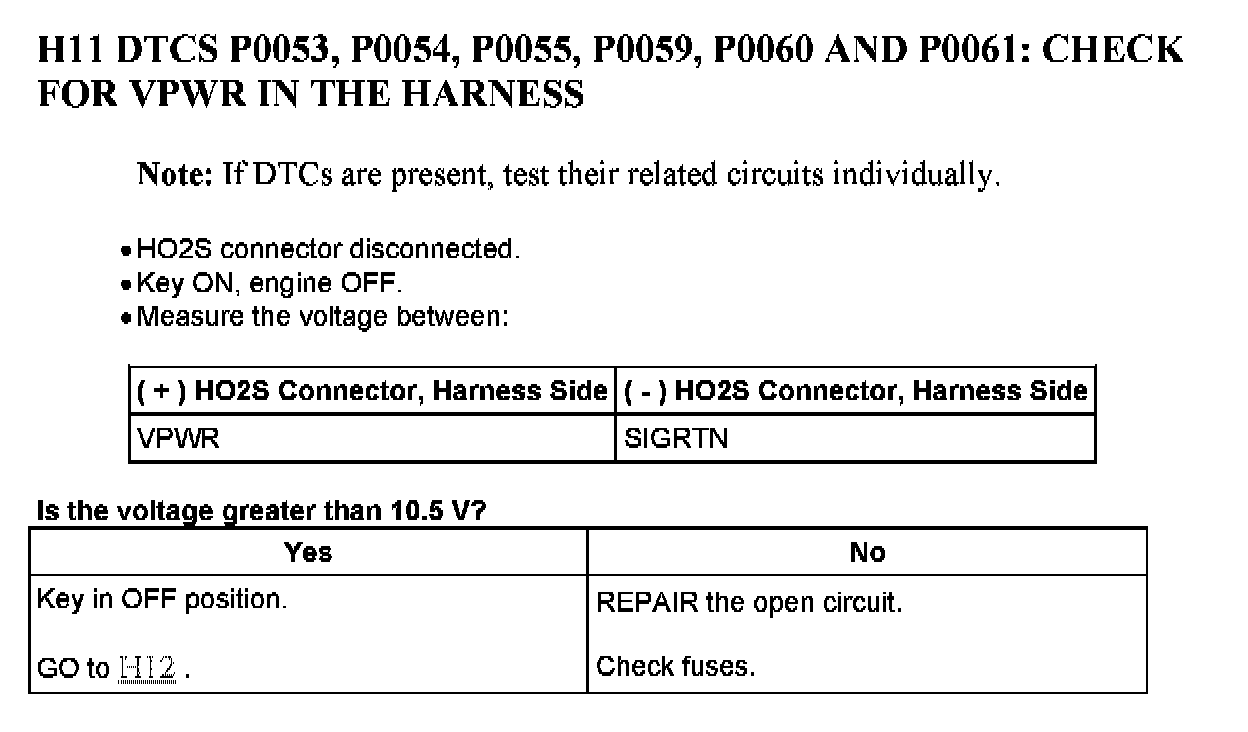 H11 DTCS P0053, P0054, P0055, P0059, P0060 AND P0061: CHECK FOR VPWR IN THE HARNESS

Note: If DTCs are present, test their related circuits individually.

• HO2S connector disconnected.
• Key ON, engine OFF.
• Measure the voltage between:

| ( + ) HO2S Connector, Harness Side | ( - ) HO2S Connector, Harness Side |
|---|---|
| VPWR | SIGRTN |

Is the voltage greater than 10.5 V?

| Yes | No |
|---|---|
| Key in OFF position. GO to H12 . | REPAIR the open circuit. Check fuses. |